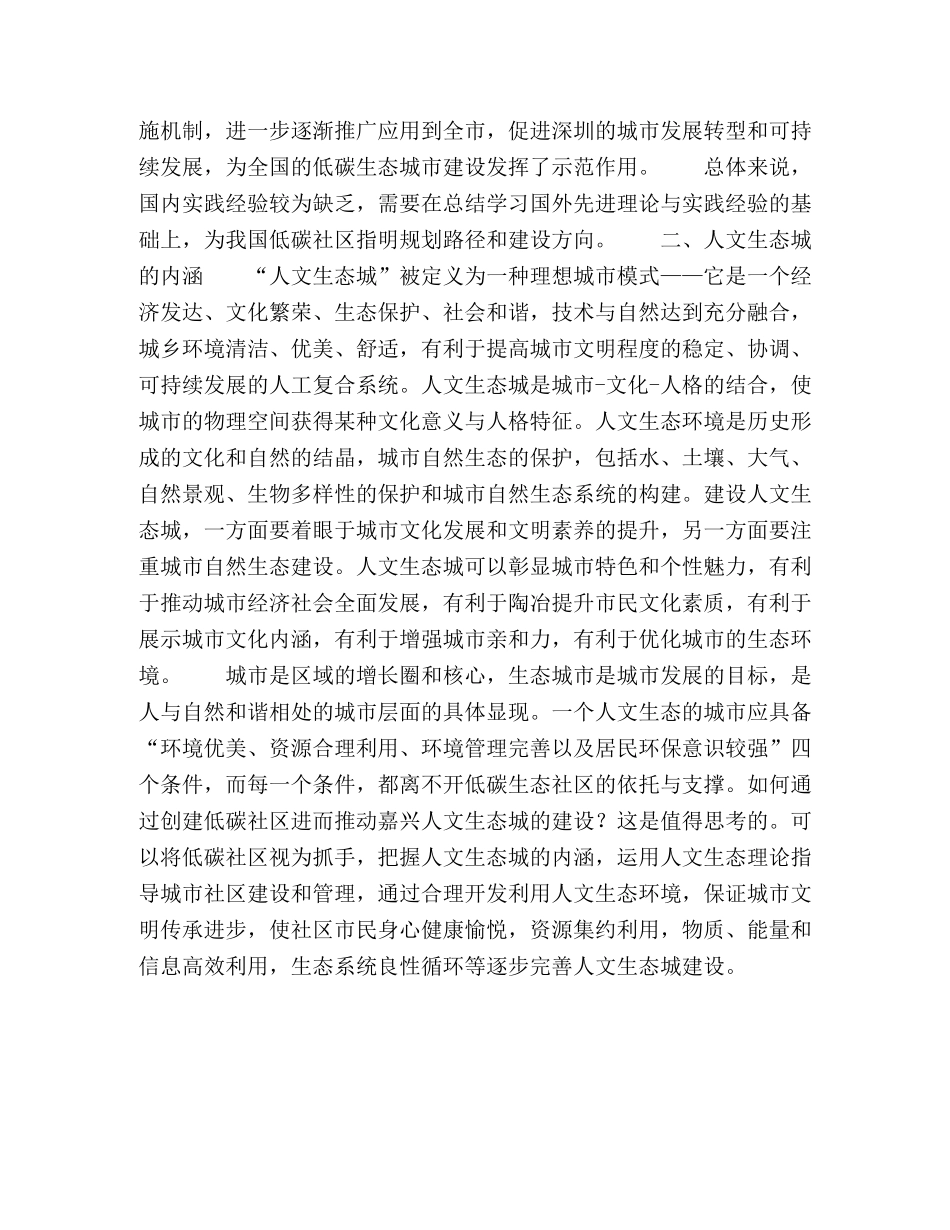 施机制，进一步逐渐推广应用到全市，促进深圳的城市发展转型和可持续发展，为全国的低碳生态城市建设发挥了示范作用。　　总体来说，国内实践经验较为缺乏，需要在总结学习国外先进理论与实践经验的基础上，为我国低碳社区指明规划路径和建设方向。　　二、人文生态城的内涵　　“人文生态城”被定义为一种理想城市模式——它是一个经济发达、文化繁荣、生态保护、社会和谐，技术与自然达到充分融合，城乡环境清洁、优美、舒适，有利于提高城市文明程度的稳定、协调、可持续发展的人工复合系统。人文生态城是城市-文化-人格的结合，使城市的物理空间获得某种文化意义与人格特征。人文生态环境是历史形成的文化和自然的结晶，城市自然生态的保护，包括水、土壤、大气、自然景观、生物多样性的保护和城市自然生态系统的构建。建设人文生态城，一方面要着眼于城市文化发展和文明素养的提升，另一方面要注重城市自然生态建设。人文生态城可以彰显城市特色和个性魅力，有利于推动城市经济社会全面发展，有利于陶冶提升市民文化素质，有利于展示城市文化内涵，有利于增强城市亲和力，有利于优化城市的生态环境。　　城市是区域的增长圈和核心，生态城市是城市发展的目标，是人与自然和谐相处的城市层面的具体显现。一个人文生态的城市应具备“环境优美、资源合理利用、环境管理完善以及居民环保意识较强”四个条件，而每一个条件，都离不开低碳生态社区的依托与支撑。如何通过创建低碳社区进而推动嘉兴人文生态城的建设？这是值得思考的。可以将低碳社区视为抓手，把握人文生态城的内涵，运用人文生态理论指导城市社区建设和管理，通过合理开发利用人文生态环境，保证城市文明传承进步，使社区市民身心健康愉悦，资源集约利用，物质、能量和信息高效利用，生态系统良性循环等逐步完善人文生态城建设。